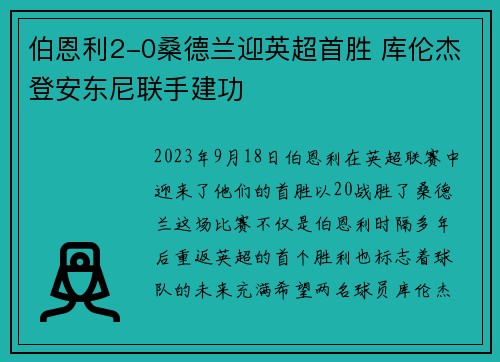 伯恩利2-0桑德兰迎英超首胜 库伦杰登安东尼联手建功

2023年9月18日伯恩利在英超联赛中迎来了他们的首胜以20战胜了桑德兰这场比赛不仅是伯恩利时隔多年后重返英超的首个胜利也标志着球队的未来充满希望两名球员库伦杰